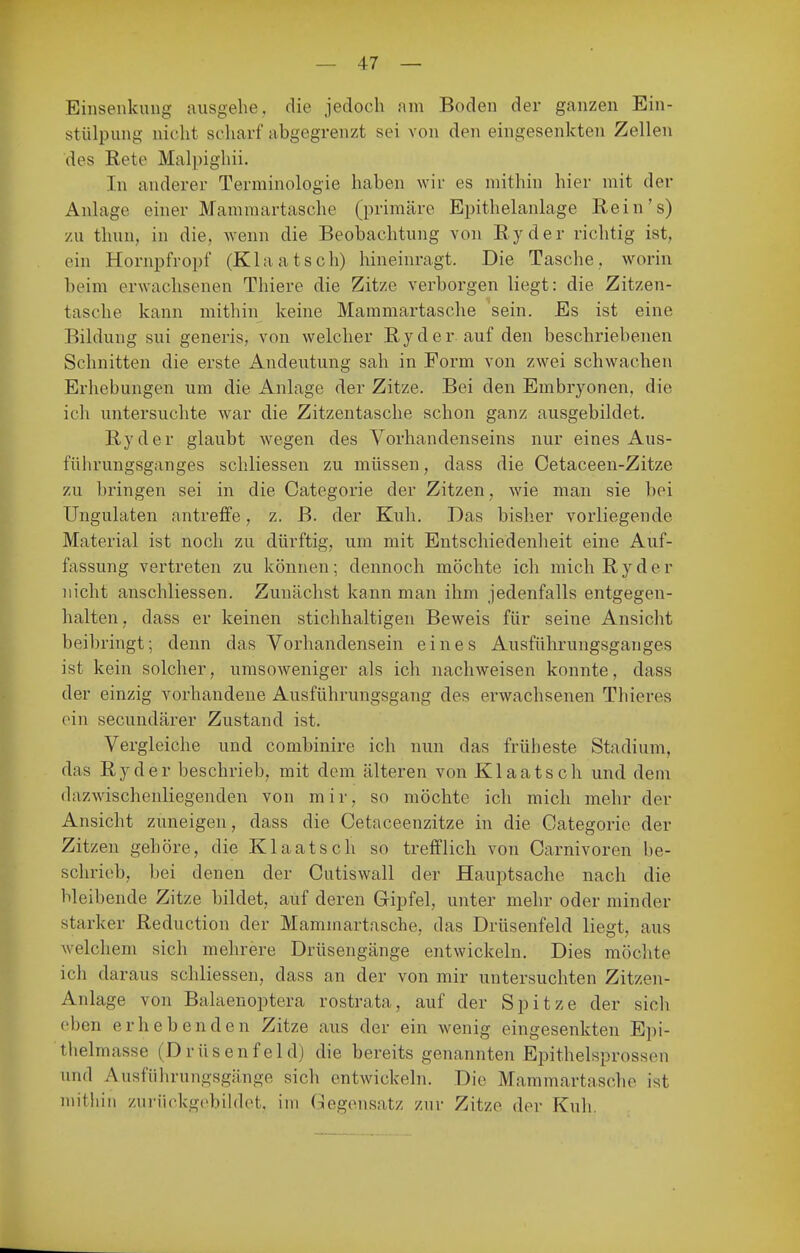 — 47 —

Einsenkung ausgehe, die jedoch am Boden der ganzen Einstülpung nicht scharf abgegrenzt sei von den eingesenkten Zellen des Rete Malpighii.

In anderer Terminologie haben wir es mithin hier mit der Anlage einer Mammartasche (primäre Epithelanlage Rein's) zu thun, in die, wenn die Beobachtung von Ryder richtig ist, ein Hornpfropf (Klaatsch) hineinragt. Die Tasche, worin beim erwachsenen Thiere die Zitze verborgen liegt: die Zitzentasche kann mithin keine Mammartasche sein. Es ist eine Bildung sui generis, von welcher Ryder auf den beschriebenen Schnitten die erste Andeutung sah in Form von zwei schwachen Erhebungen um die Anlage der Zitze. Bei den Embryonen, die ich untersuchte war die Zitzentasche schon ganz ausgebildet.

Ryder glaubt wegen des Vorhandenseins nur eines Ausführungsganges schliessen zu müssen, dass die Cetaceen-Zitze zu bringen sei in die Categorie der Zitzen, wie man sie bei Ungulaten antreffe, z. B. der Kuh. Das bisher vorliegende Material ist noch zu dürftig, um mit Entschiedenheit eine Auffassung vertreten zu können; dennoch möchte ich mich Ryder nicht anschliessen. Zunächst kann man ihm jedenfalls entgegenhalten, dass er keinen stichhaltigen Beweis für seine Ansicht beibringt; denn das Vorhandensein eines Ausführungsganges ist kein solcher, umsoweniger als ich nachweisen konnte, dass der einzig vorhandene Ausführungsgang des erwachsenen Thieres ein secundärer Zustand ist.

Vergleiche und combinire ich nun das früheste Stadium, das Ryder beschrieb, mit dem älteren von Klaatsch und dem dazwischenliegenden von mir, so möchte ich mich mehr der Ansicht zuneigen, dass die Cetaceenzitze in die Categorie der Zitzen gehöre, die Klaatsch so trefflich von Carnivoren beschrieb, bei denen der Cutiswall der Hauptsache nach die bleibende Zitze bildet, auf deren Gipfel, unter mehr oder minder starker Reduction der Mammartasche, das Drüsenfeld liegt, aus welchem sich mehrere Drüsengänge entwickeln. Dies möchte ich daraus schliessen, dass an der von mir untersuchten Zitzen-Anlage von Balaenoptera rostrata, auf der Spitze der sich eben erhebenden Zitze aus der ein wenig eingesenkten Epithelmasse (Drüsenfeld) die bereits genannten Epithelsprossen und Ausführungsgänge sich entwickeln. Die Mammartasche ist mithin zurückgebildet, im Gegensatz zur Zitze der Kuh.